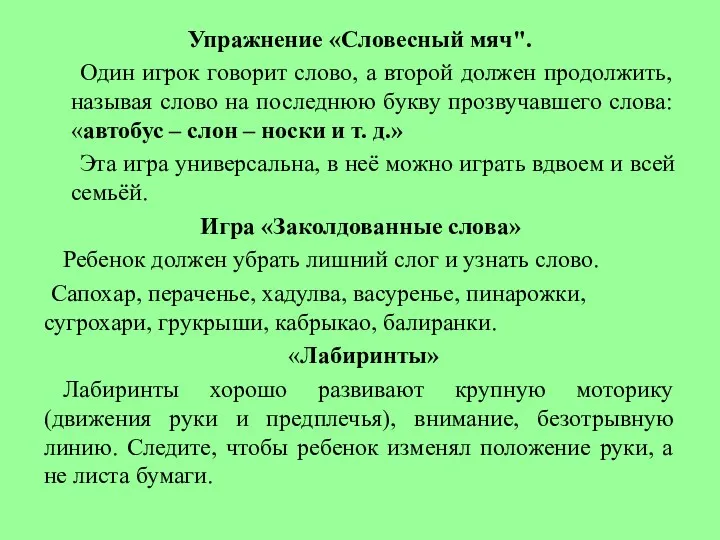 Упражнение «Словесный мяч".

Один игрок говорит слово, а второй должен продолжить, называя слово на последнюю букву прозвучавшего слова: «автобус – слон – носки и т. д.»

Эта игра универсальна, в неё можно играть вдвоем и всей семьёй.

Игра «Заколдованные слова»

Ребенок должен убрать лишний слог и узнать слово.

Сапохар, пераченье, хадулва, васуренье, пинарожки, сугрохари, грукрыши, кабрыкао, балиранки.

«Лабиринты»

Лабиринты хорошо развивают крупную моторику (движения руки и предплечья), внимание, безотрывную линию. Следите, чтобы ребенок изменял положение руки, а не листа бумаги.